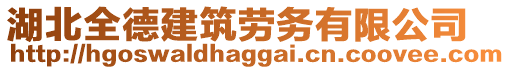 湖北全德建筑劳务有限公司
http://hgoswaldhaggai.cn.coovee.com